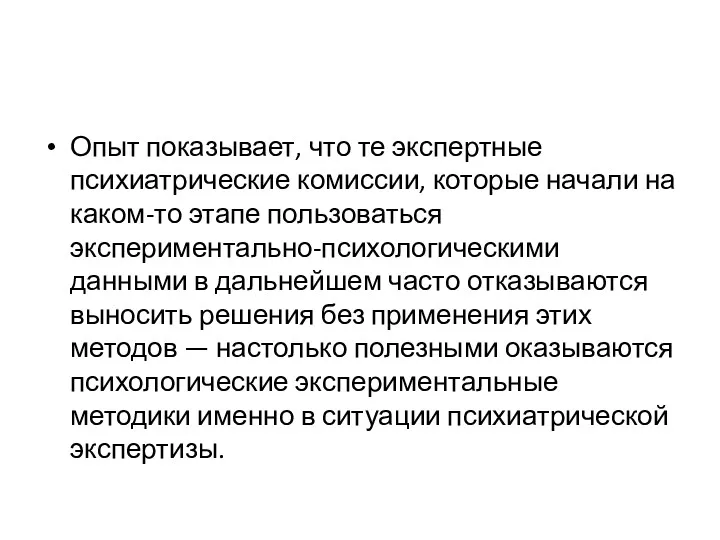 • Опыт показывает, что те экспертные психиатрические комиссии, которые начали на каком-то этапе пользоваться экспериментально-психологическими данными в дальнейшем часто отказываются выносить решения без применения этих методов — настолько полезными оказываются психологические экспериментальные методики именно в ситуации психиатрической экспертизы.